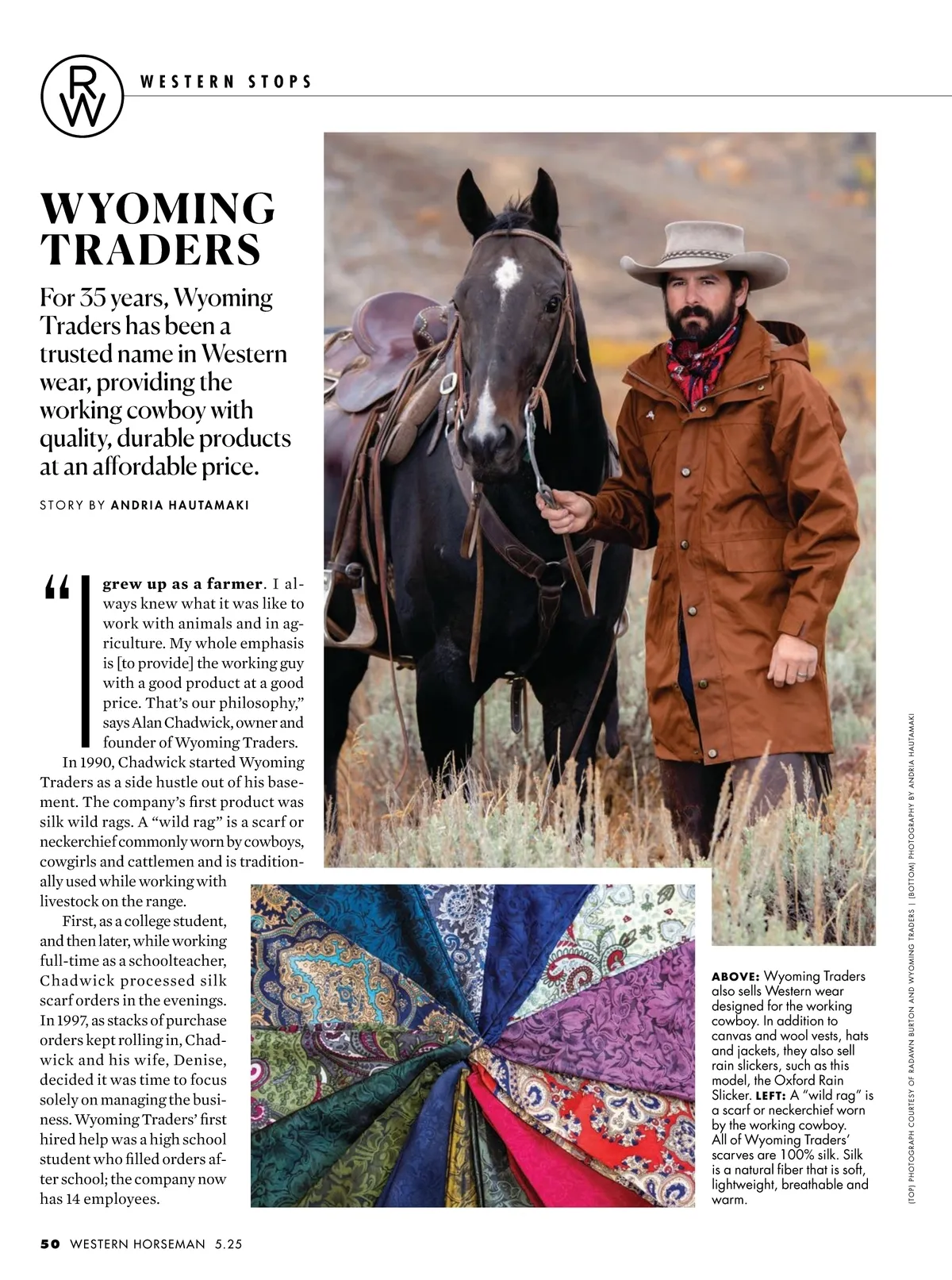 RW

WESTERN STOPS

WYOMING TRADERS

For 35 years, Wyoming Traders has been a trusted name in Western wear, providing the working cowboy with quality, durable products at an affordable price.

STORY BY ANDRIA HAUTAMAKI

"I grew up as a farmer. I always knew what it was like to work with animals and in agriculture. My whole emphasis is [to provide] the working guy with a good product at a good price. That's our philosophy," says Alan Chadwick, owner and founder of Wyoming Traders.

In 1990, Chadwick started Wyoming Traders as a side hustle out of his basement. The company's first product was silk wild rags. A "wild rag" is a scarf or neckerchief commonly worn by cowboys, cowgirls and cattlemen and is traditionally used while working with livestock on the range.

First, as a college student, and then later, while working full-time as a schoolteacher, Chadwick processed silk scarf orders in the evenings. In 1997, as stacks of purchase orders kept rolling in, Chadwick and his wife, Denise, decided it was time to focus solely on managing the business. Wyoming Traders' first hired help was a high school student who filled orders after school; the company now has 14 employees.

ABOVE: Wyoming Traders also sells Western wear designed for the working cowboy. In addition to canvas and wool vests, hats and jackets, they also sell rain slickers, such as this model, the Oxford Rain Slicker. LEFT: A "wild rag" is a scarf or neckerchief worn by the working cowboy. All of Wyoming Traders' scarves are 100% silk. Silk is a natural fiber that is soft, lightweight, breathable and warm.

(TOP) PHOTOGRAPH COURTESY OF RADAWN BURTON AND WYOMING TRADERS | (BOTTOM) PHOTOGRAPHY BY ANDRIA HAUTAMAKI

50 WESTERN HORSEMAN 5.25